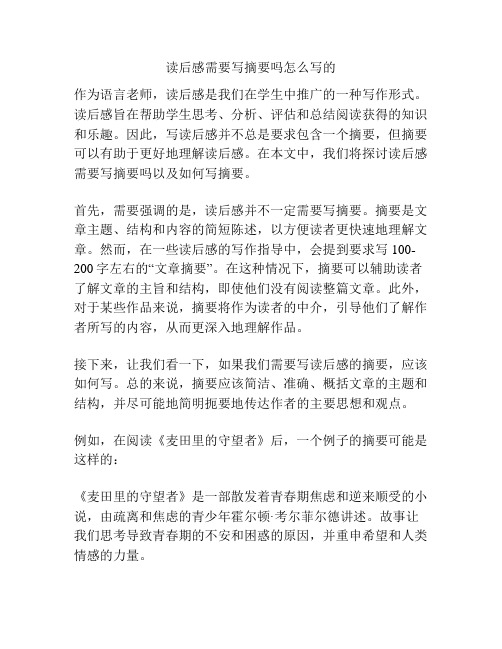 读后感需要写摘要吗怎么写的

作为语言老师，读后感是我们在学生中推广的一种写作形式。读后感旨在帮助学生思考、分析、评估和总结阅读获得的知识和乐趣。因此，写读后感并不总是要求包含一个摘要，但摘要可以有助于更好地理解读后感。在本文中，我们将探讨读后感需要写摘要吗以及如何写摘要。

首先，需要强调的是，读后感并不一定需要写摘要。摘要是文章主题、结构和内容的简短陈述，以方便读者更快速地理解文章。然而，在一些读后感的写作指导中，会提到要求写 100-200 字左右的“文章摘要”。在这种情况下，摘要可以辅助读者了解文章的主旨和结构，即使他们没有阅读整篇文章。此外，对于某些作品来说，摘要将作为读者的中介，引导他们了解作者所写的内容，从而更深入地理解作品。

接下来，让我们看一下，如果我们需要写读后感的摘要，应该如何写。总的来说，摘要应该简洁、准确、概括文章的主题和结构，并尽可能地简明扼要地传达作者的主要思想和观点。

例如，在阅读《麦田里的守望者》后，一个例子的摘要可能是这样的：

《麦田里的守望者》是一部散发着青春期焦虑和逆来顺受的小说，由疏离和焦虑的青少年霍尔顿·考尔菲尔德讲述。故事让我们思考导致青春期的不安和困惑的原因，并重申希望和人类情感的力量。